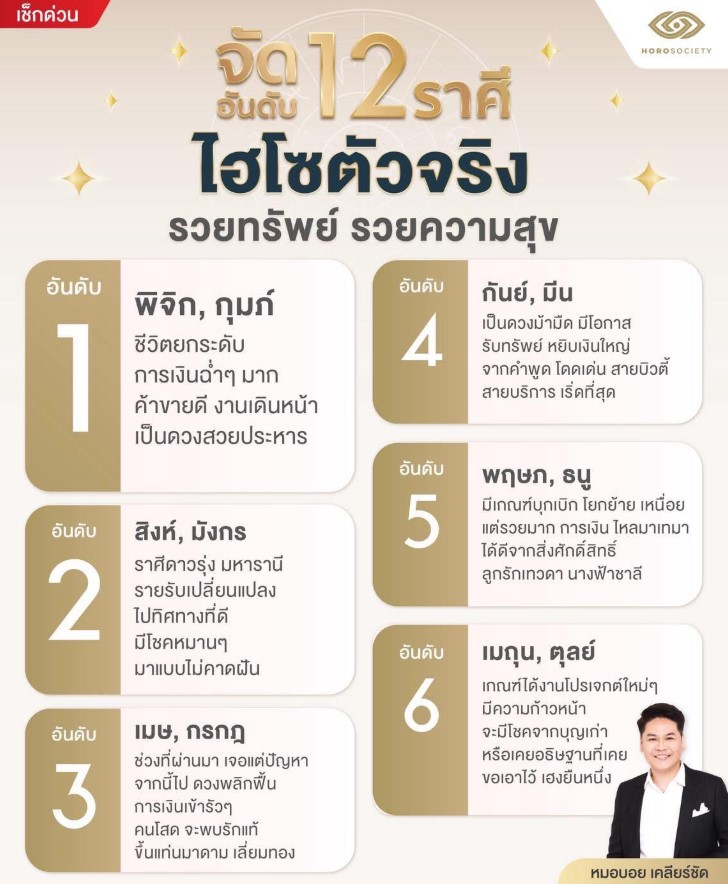 เช็กด่วน

HOROSOCIETY

จัดอันดับ 12 ราศี
ไฮโซตัวจริง
รวยทรัพย์ รวยความสุข

อันดับ 1
พิจิก, กุมภ์
ชีวิตยกระดับ การเงินฉ่ำๆ มาก ค้าขายดี งานเดินหน้า เป็นดวงสวยประหาร

อันดับ 2
สิงห์, มังกร
ราศีดาวรุ่ง มหารานี รายรับเปลี่ยนแปลง ไปทิศทางที่ดี มีโชคหมานๆ มาแบบไม่คาดฝัน

อันดับ 3
เมษ, กรกฎ
ช่วงที่ผ่านมา เจอแต่ปัญหา จากนี้ไป ดวงพลิกฟื้น การเงินเข้ารัวๆ คนโสด จะพบรักแท้ ขึ้นแท่นมาดาม เลี่ยมทอง

อันดับ 4
กันย์, มีน
เป็นดวงม้ามืด มีโอกาส รับทรัพย์ หยิบเงินใหญ่ จากคำพูด โดดเด่น สายบิวตี้ สายบริการ เริ่ดที่สุด

อันดับ 5
พฤษภ, ธนู
มีเกณฑ์บุกเบิก โยกย้าย เหนื่อย แต่รวยมาก การเงิน ไหลมาเทมา ได้ดีจากสิ่งศักดิ์สิทธิ์ ลูกรักเทวดา นางฟ้าชาลี

อันดับ 6
เมถุน, ตุลย์
เกณฑ์ได้งานโปรเจกต์ใหม่ๆ มีความก้าวหน้า จะมีโชคจากบุญเก่า หรือเคยอธิษฐานที่เคย ขอเอาไว้ เฮงยืนหนึ่ง

หมอบอย เคลียร์ชัด